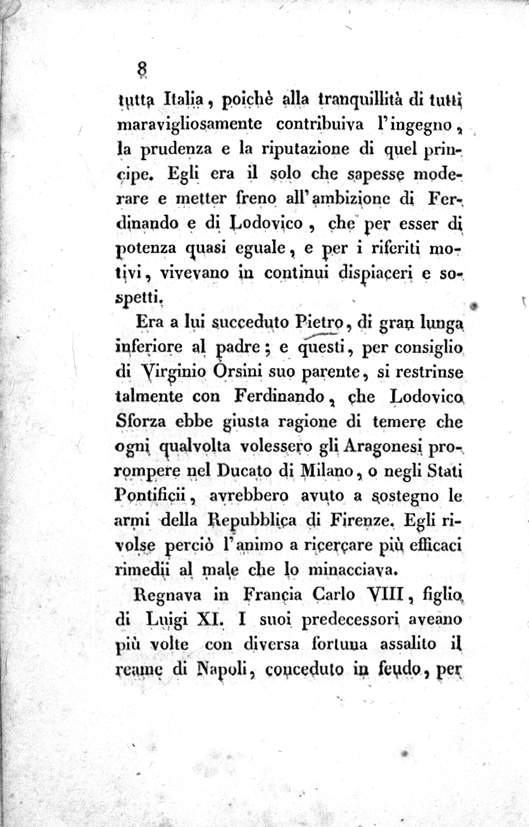 8

tutta Italia, poichè alla tranquillità di tutti maravigliosamente contribuiva l'ingegno, la prudenza e la riputazione di quel principe. Egli era il solo che sapesse moderare e metter freno all'ambizione di Ferdinando e di Lodovico, che per esser di potenza quasi eguale, e per i riferiti motivi, vivevano in continui dispiaceri e sospetti.

Era a lui succeduto Pietro, di gran lunga inferiore al padre; e questi, per consiglio di Virginio Orsini suo parente, si restrinse talmente con Ferdinando, che Lodovico Sforza ebbe giusta ragione di temere che ogni qualvolta volessero gli Aragonesi prorompere nel Ducato di Milano, o negli Stati Pontificii, avrebbero avuto a sostegno le armi della Repubblica di Firenze. Egli rivolse perciò l'animo a ricercare più efficaci rimedii al male che lo minacciava.

Regnava in Francia Carlo VIII, figlio di Luigi XI. I suoi predecessori aveano più volte con diversa fortuna assalito il reame di Napoli, conceduto in feudo, per